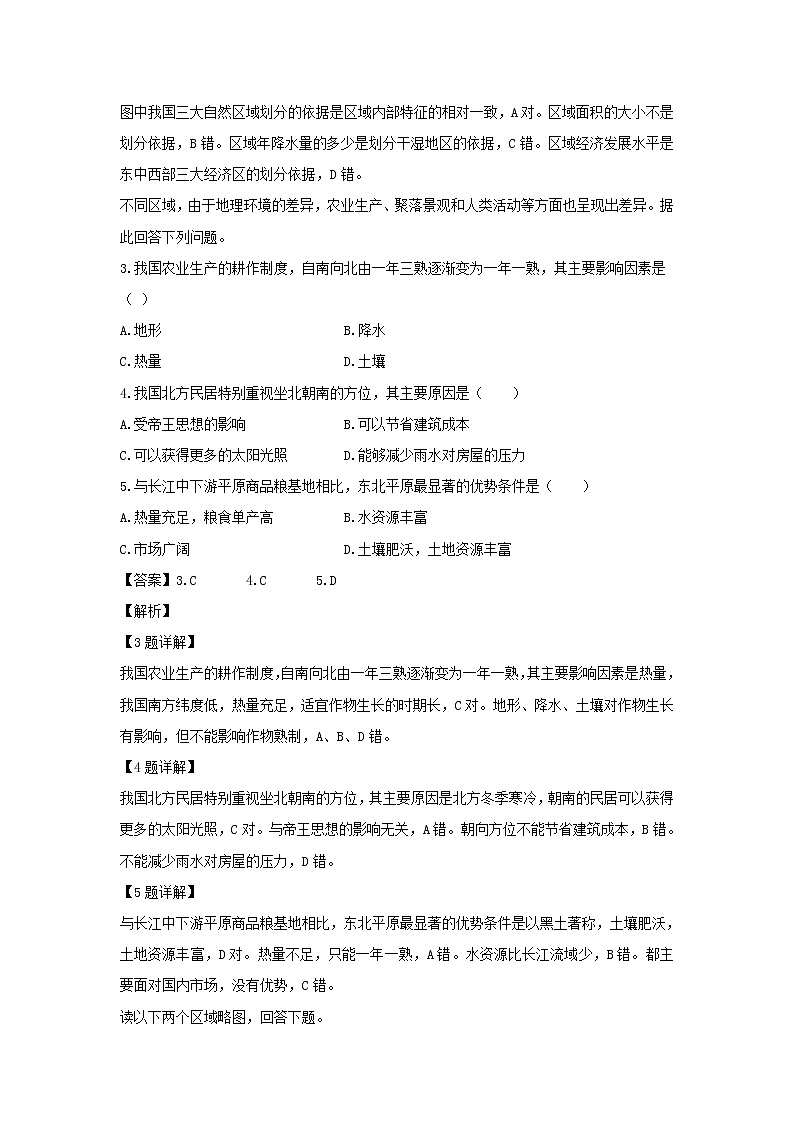 图中我国三大自然区域划分的依据是区域内部特征的相对一致，A对。区域面积的大小不是划分依据，B错。区域年降水量的多少是划分干湿地区的依据，C错。区域经济发展水平是东中西部三大经济区的划分依据，D错。

不同区域，由于地理环境的差异，农业生产、聚落景观和人类活动等方面也呈现出差异。据此回答下列问题。

3.我国农业生产的耕作制度，自南向北由一年三熟逐渐变为一年一熟，其主要影响因素是（ ）

A.地形　　B.降水

C.热量　　D.土壤

4.我国北方民居特别重视坐北朝南的方位，其主要原因是（　　）

A.受帝王思想的影响　　B.可以节省建筑成本

C.可以获得更多的太阳光照　　D.能够减少雨水对房屋的压力

5.与长江中下游平原商品粮基地相比，东北平原最显著的优势条件是（　　）

A.热量充足，粮食单产高　　B.水资源丰富

C.市场广阔　　D.土壤肥沃，土地资源丰富

【答案】3.C　　4.C　　5.D

【解析】

【3题详解】

我国农业生产的耕作制度,自南向北由一年三熟逐渐变为一年一熟,其主要影响因素是热量，我国南方纬度低，热量充足，适宜作物生长的时期长，C对。地形、降水、土壤对作物生长有影响，但不能影响作物熟制，A、B、D错。

【4题详解】

我国北方民居特别重视坐北朝南的方位，其主要原因是北方冬季寒冷，朝南的民居可以获得更多的太阳光照，C对。与帝王思想的影响无关，A错。朝向方位不能节省建筑成本，B错。不能减少雨水对房屋的压力，D错。

【5题详解】

与长江中下游平原商品粮基地相比，东北平原最显著的优势条件是以黑土著称，土壤肥沃，土地资源丰富，D对。热量不足，只能一年一熟，A错。水资源比长江流域少，B错。都主要面对国内市场，没有优势，C错。

读以下两个区域略图，回答下题。